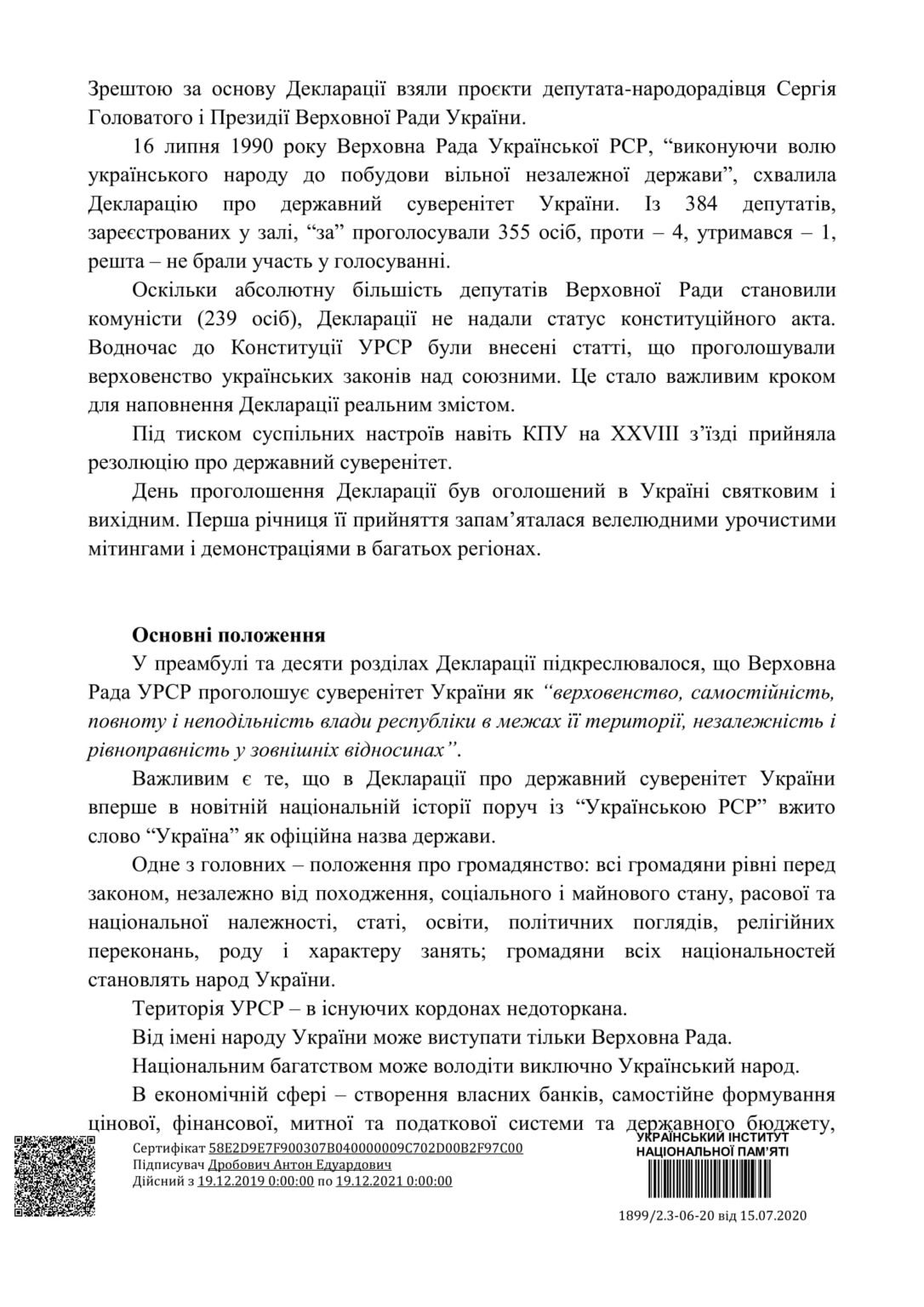 Зрештою за основу Декларації взяли проєкти депутата-народорадівця Сергія Головатого і Президії Верховної Ради України.

16 липня 1990 року Верховна Рада Української РСР, "виконуючи волю українського народу до побудови вільної незалежної держави", схвалила Декларацію про державний суверенітет України. Із 384 депутатів, зареєстрованих у залі, "за" проголосували 355 осіб, проти – 4, утримався – 1, решта – не брали участь у голосуванні.

Оскільки абсолютну більшість депутатів Верховної Ради становили комуністи (239 осіб), Декларації не надали статус конституційного акта. Водночас до Конституції УРСР були внесені статті, що проголошували верховенство українських законів над союзними. Це стало важливим кроком для наповнення Декларації реальним змістом.

Під тиском суспільних настроїв навіть КПУ на XXVIII з'їзді прийняла резолюцію про державний суверенітет.

День проголошення Декларації був оголошений в Україні святковим і вихідним. Перша річниця її прийняття запам'яталася велелюдними урочистими мітингами і демонстраціями в багатьох регіонах.

Основні положення

У преамбулі та десяти розділах Декларації підкреслювалося, що Верховна Рада УРСР проголошує суверенітет України як "верховенство, самостійність, повноту і неподільність влади республіки в межах її території, незалежність і рівноправність у зовнішніх відносинах".

Важливим є те, що в Декларації про державний суверенітет України вперше в новітній національній історії поруч із "Українською РСР" вжито слово "Україна" як офіційна назва держави.

Одне з головних – положення про громадянство: всі громадяни рівні перед законом, незалежно від походження, соціального і майнового стану, расової та національної належності, статі, освіти, політичних поглядів, релігійних переконань, роду і характеру занять; громадяни всіх національностей становлять народ України.

Територія УРСР – в існуючих кордонах недоторкана.

Від імені народу України може виступати тільки Верховна Рада.

Національним багатством може володіти виключно Український народ.

В економічній сфері – створення власних банків, самостійне формування цінової, фінансової, митної та податкової системи та державного бюджету,

Сертифікат 58E2D9E7F900307B040000009C702D00B2F97C00
Підписувач Дробович Антон Едуардович
Дійсний з 19.12.2019 0:00:00 по 19.12.2021 0:00:00

УКРАЇНСЬКИЙ ІНСТИТУТ НАЦІОНАЛЬНОЇ ПАМ'ЯТІ

1899/2.3-06-20 від 15.07.2020